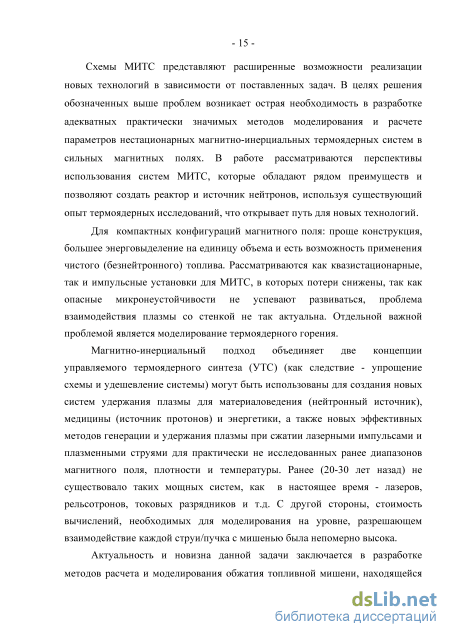 - 15 -

Схемы МИТС представляют расширенные возможности реализации новых технологий в зависимости от поставленных задач. В целях решения обозначенных выше проблем возникает острая необходимость в разработке адекватных практически значимых методов моделирования и расчете параметров нестационарных магнитно-инерциальных термоядерных систем в сильных магнитных полях. В работе рассматриваются перспективы использования систем МИТС, которые обладают рядом преимуществ и позволяют создать реактор и источник нейтронов, используя существующий опыт термоядерных исследований, что открывает путь для новых технологий.

Для компактных конфигураций магнитного поля: проще конструкция, большее энерговыделение на единицу объема и есть возможность применения чистого (безнейтронного) топлива. Рассматриваются как квазистационарные, так и импульсные установки для МИТС, в которых потери снижены, так как опасные микронеустойчивости не успевают развиваться, проблема взаимодействия плазмы со стенкой не так актуальна. Отдельной важной проблемой является моделирование термоядерного горения.

Магнитно-инерциальный подход объединяет две концепции управляемого термоядерного синтеза (УТС) (как следствие - упрощение схемы и удешевление системы) могут быть использованы для создания новых систем удержания плазмы для материаловедения (нейтронный источник), медицины (источник протонов) и энергетики, а также новых эффективных методов генерации и удержания плазмы при сжатии лазерными импульсами и плазменными струями для практически не исследованных ранее диапазонов магнитного поля, плотности и температуры. Ранее (20-30 лет назад) не существовало таких мощных систем, как в настоящее время - лазеров, рельсотронов, токовых разрядников и т.д. С другой стороны, стоимость вычислений, необходимых для моделирования на уровне, разрешающем взаимодействие каждой струи/пучка с мишенью была непомерно высока.

Актуальность и новизна данной задачи заключается в разработке методов расчета и моделирования обжатия топливной мишени, находящейся

dsLib.net
библиотека диссертаций